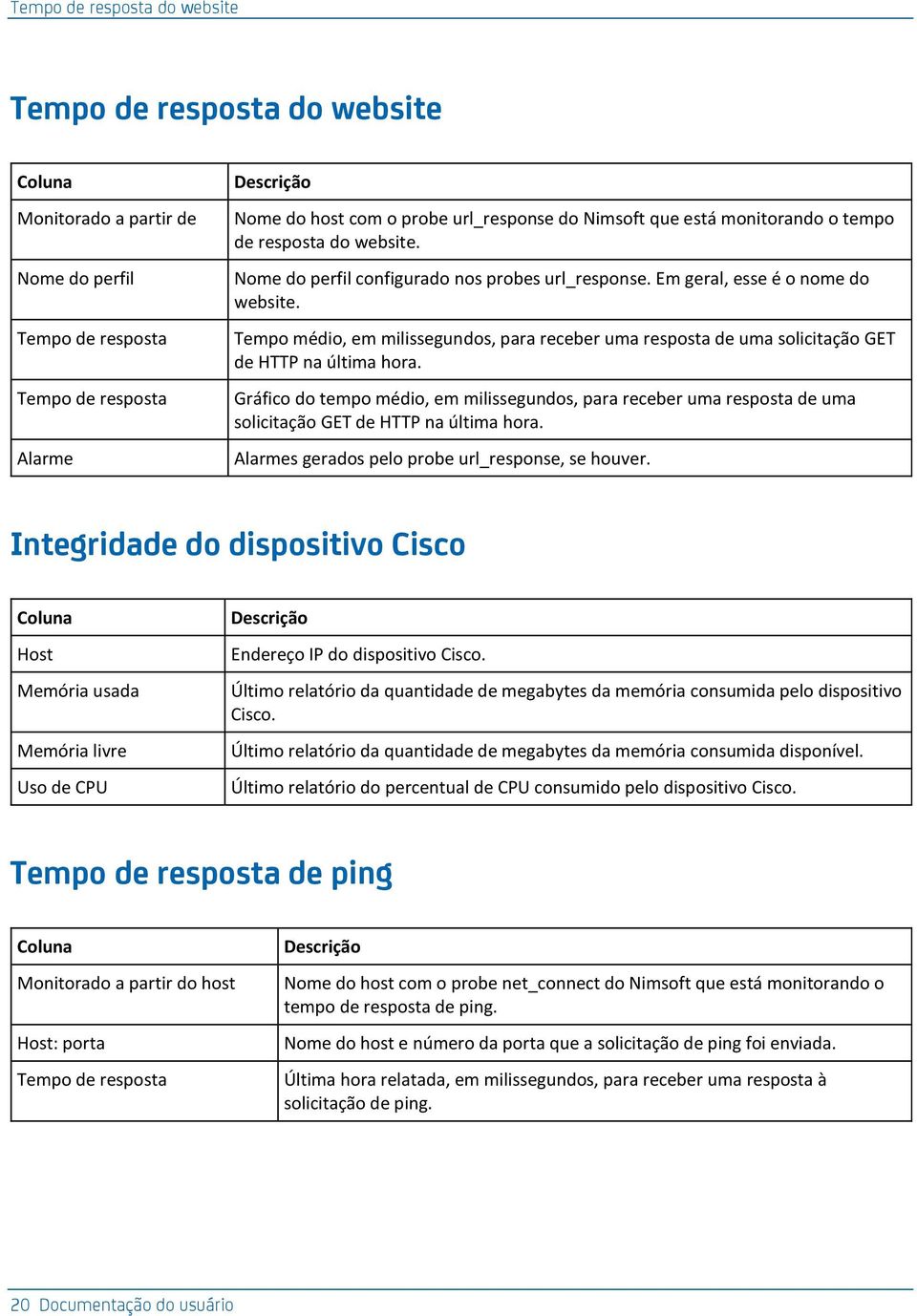 Tempo de resposta do website

Tempo de resposta do website

| Coluna | Descrição |
|---|---|
| Monitorado a partir de | Nome do host com o probe url_response do Nimsoft que está monitorando o tempo de resposta do website. |
| Nome do perfil | Nome do perfil configurado nos probes url_response. Em geral, esse é o nome do website. |
| Tempo de resposta | Tempo médio, em milissegundos, para receber uma resposta de uma solicitação GET de HTTP na última hora. |
| Tempo de resposta | Gráfico do tempo médio, em milissegundos, para receber uma resposta de uma solicitação GET de HTTP na última hora. |
| Alarme | Alarmes gerados pelo probe url_response, se houver. |

Integridade do dispositivo Cisco

| Coluna | Descrição |
|---|---|
| Host | Endereço IP do dispositivo Cisco. |
| Memória usada | Último relatório da quantidade de megabytes da memória consumida pelo dispositivo Cisco. |
| Memória livre | Último relatório da quantidade de megabytes da memória consumida disponível. |
| Uso de CPU | Último relatório do percentual de CPU consumido pelo dispositivo Cisco. |

Tempo de resposta de ping

| Coluna | Descrição |
|---|---|
| Monitorado a partir do host | Nome do host com o probe net_connect do Nimsoft que está monitorando o tempo de resposta de ping. |
| Host: porta | Nome do host e número da porta que a solicitação de ping foi enviada. |
| Tempo de resposta | Última hora relatada, em milissegundos, para receber uma resposta à solicitação de ping. |

20 Documentação do usuário